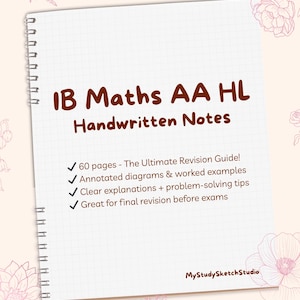 IB Maths AA HL
Handwritten Notes

✓ 60 pages - The Ultimate Revision Guide!
✓ Annotated diagrams & worked examples
✓ Clear explanations + problem-solving tips
✓ Great for final revision before exams

MyStudySketchStudio